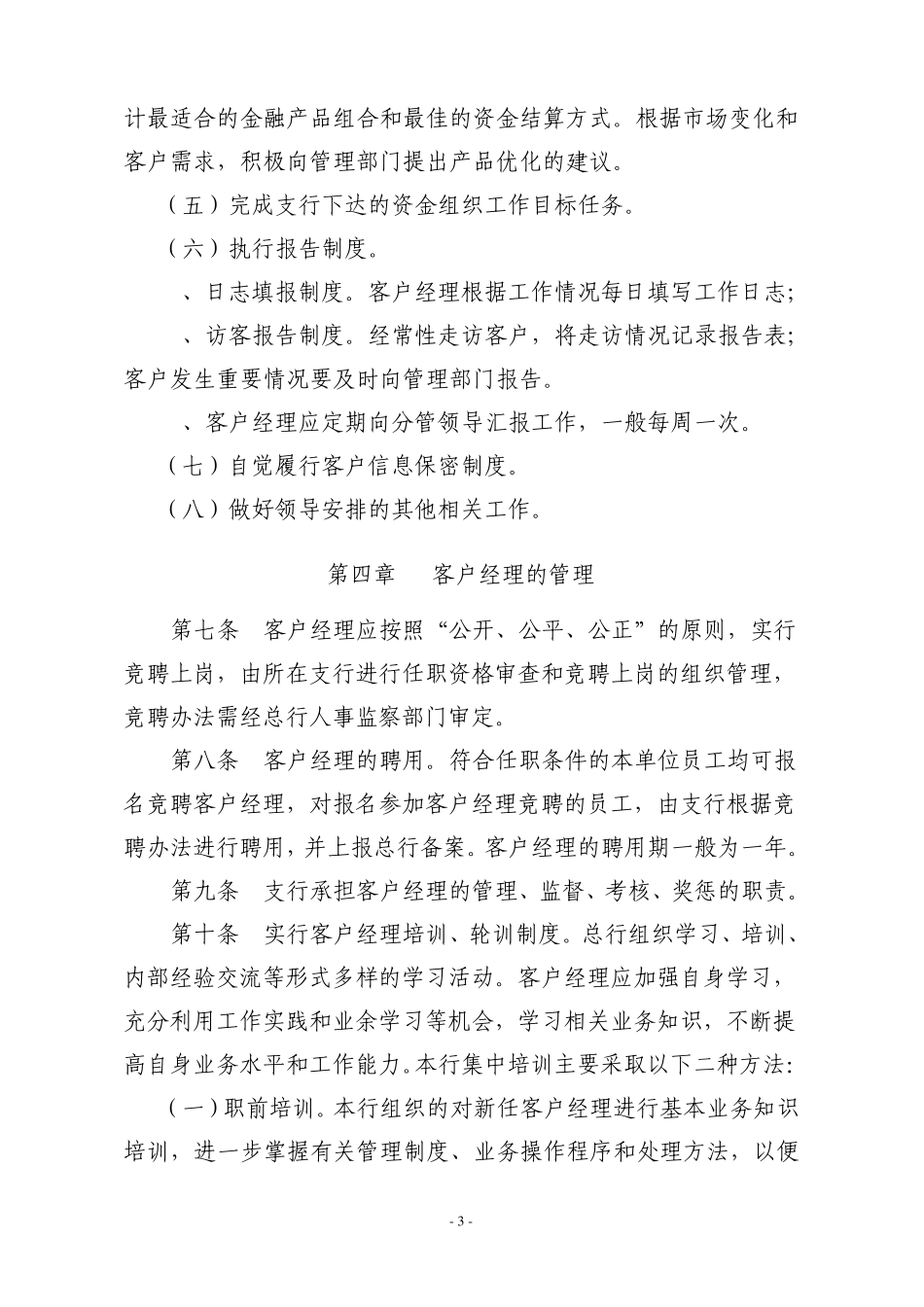 计最适合的金融产品组合和最佳的资金结算方式。根据市场变化和客户需求，积极向管理部门提出产品优化的建议。

（五）完成支行下达的资金组织工作目标任务。

（六）执行报告制度。

、日志填报制度。客户经理根据工作情况每日填写工作日志；

、访客报告制度。经常性走访客户，将走访情况记录报告表；客户发生重要情况要及时向管理部门报告。

、客户经理应定期向分管领导汇报工作，一般每周一次。

（七）自觉履行客户信息保密制度。

（八）做好领导安排的其他相关工作。

第四章　客户经理的管理

第七条　客户经理应按照“公开、公平、公正”的原则，实行竞聘上岗，由所在支行进行任职资格审查和竞聘上岗的组织管理，竞聘办法需经总行人事监察部门审定。

第八条　客户经理的聘用。符合任职条件的本单位员工均可报名竞聘客户经理，对报名参加客户经理竞聘的员工，由支行根据竞聘办法进行聘用，并上报总行备案。客户经理的聘用期一般为一年。

第九条　支行承担客户经理的管理、监督、考核、奖惩的职责。

第十条　实行客户经理培训、轮训制度。总行组织学习、培训、内部经验交流等形式多样的学习活动。客户经理应加强自身学习，充分利用工作实践和业余学习等机会，学习相关业务知识，不断提高自身业务水平和工作能力。本行集中培训主要采取以下二种方法：

（一）职前培训。本行组织的对新任客户经理进行基本业务知识培训，进一步掌握有关管理制度、业务操作程序和处理方法，以便

- 3 -